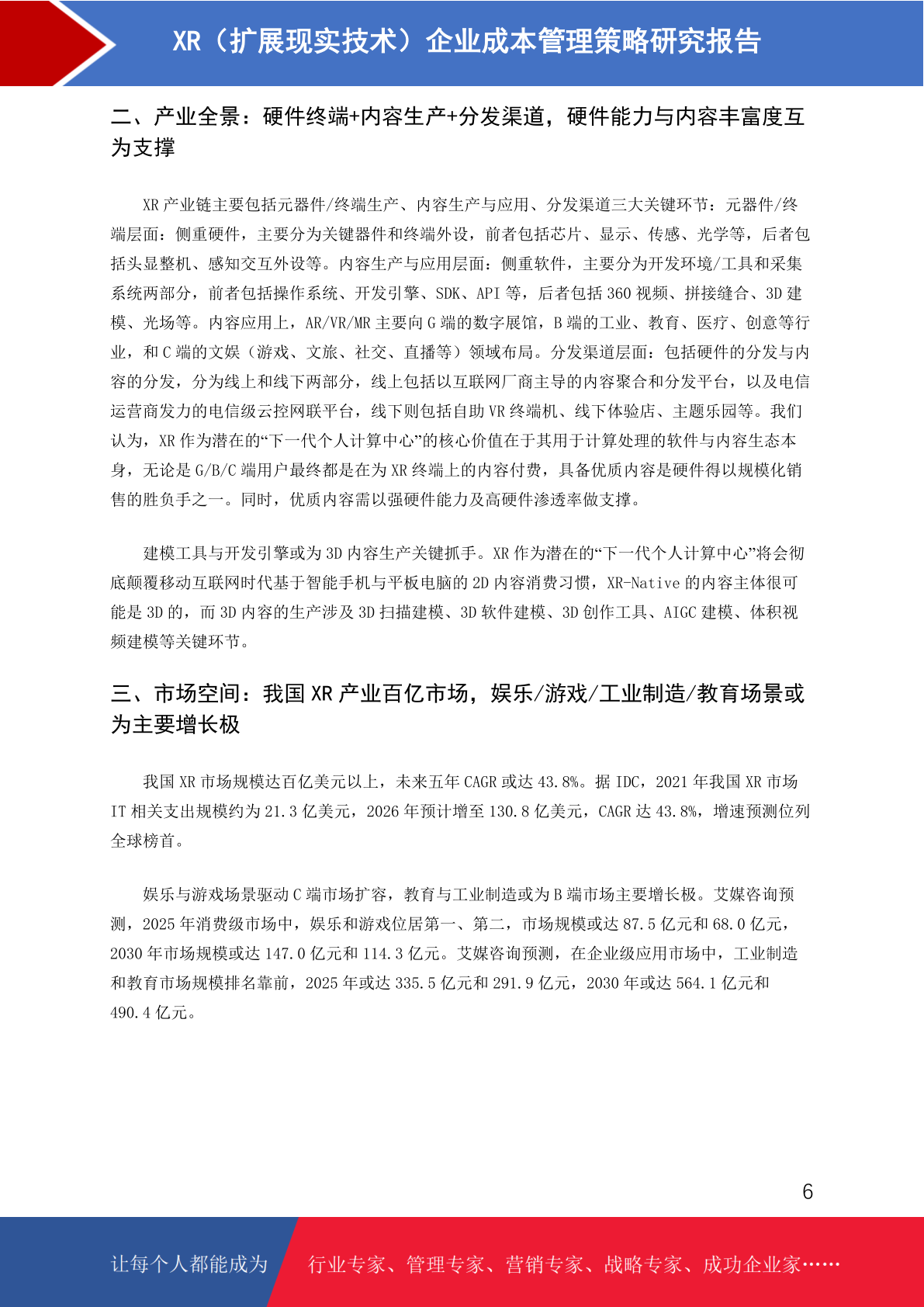 XR（扩展现实技术）企业成本管理策略研究报告

二、产业全景：硬件终端+内容生产+分发渠道，硬件能力与内容丰富度互为支撑

XR 产业链主要包括元器件/终端生产、内容生产与应用、分发渠道三大关键环节：元器件/终端层面：侧重硬件，主要分为关键器件和终端外设，前者包括芯片、显示、传感、光学等，后者包括头显整机、感知交互外设等。内容生产与应用层面：侧重软件，主要分为开发环境/工具和采集系统两部分，前者包括操作系统、开发引擎、SDK、API 等，后者包括 360 视频、拼接缝合、3D 建模、光场等。内容应用上，AR/VR/MR 主要向 G 端的数字展馆，B 端的工业、教育、医疗、创意等行业，和 C 端的文娱（游戏、文旅、社交、直播等）领域布局。分发渠道层面：包括硬件的分发与内容的分发，分为线上和线下两部分，线上包括以互联网厂商主导的内容聚合和分发平台，以及电信运营商发力的电信级云控网联平台，线下则包括自助 VR 终端机、线下体验店、主题乐园等。我们认为，XR 作为潜在的“下一代个人计算中心”的核心价值在于其用于计算处理的软件与内容生态本身，无论是 G/B/C 端用户最终都是在为 XR 终端上的内容付费，具备优质内容是硬件得以规模化销售的胜负手之一。同时，优质内容需以强硬件能力及高硬件渗透率做支撑。

建模工具与开发引擎或为 3D 内容生产关键抓手。XR 作为潜在的“下一代个人计算中心”将会彻底颠覆移动互联网时代基于智能手机与平板电脑的 2D 内容消费习惯，XR-Native 的内容主体很可能是 3D 的，而 3D 内容的生产涉及 3D 扫描建模、3D 软件建模、3D 创作工具、AIGC 建模、体积视频建模等关键环节。

三、市场空间：我国 XR 产业百亿市场，娱乐/游戏/工业制造/教育场景或为主要增长极

我国 XR 市场规模达百亿美元以上，未来五年 CAGR 或达 43.8%。据 IDC，2021 年我国 XR 市场 IT 相关支出规模约为 21.3 亿美元，2026 年预计增至 130.8 亿美元，CAGR 达 43.8%，增速预测位列全球榜首。

娱乐与游戏场景驱动 C 端市场扩容，教育与工业制造或为 B 端市场主要增长极。艾媒咨询预测，2025 年消费级市场中，娱乐和游戏位居第一、第二，市场规模或达 87.5 亿元和 68.0 亿元，2030 年市场规模或达 147.0 亿元和 114.3 亿元。艾媒咨询预测，在企业级应用市场中，工业制造和教育市场规模排名靠前，2025 年或达 335.5 亿元和 291.9 亿元，2030 年或达 564.1 亿元和 490.4 亿元。

6

让每个人都能成为 行业专家、管理专家、营销专家、战略专家、成功企业家……